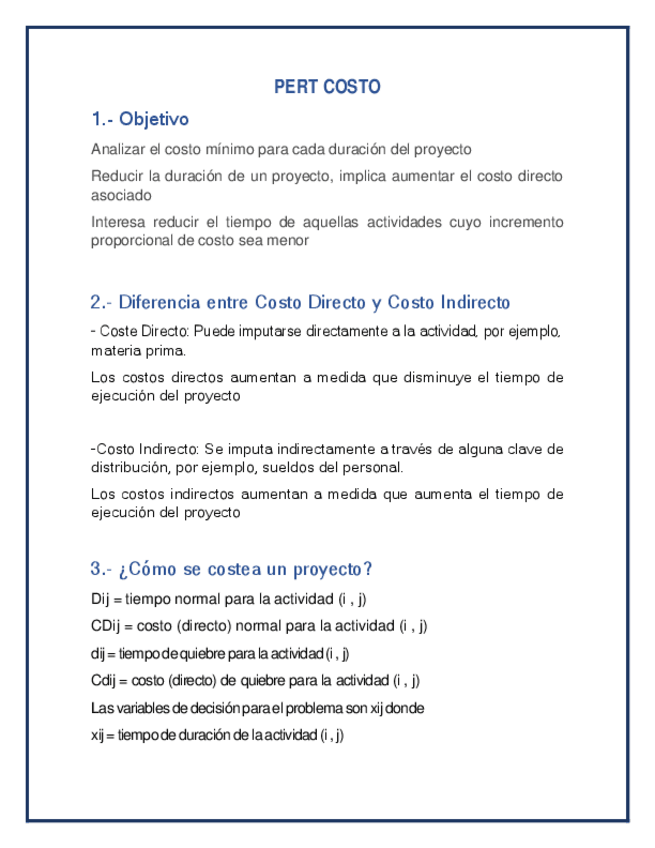 PERT COSTO

1.- Objetivo

Analizar el costo mínimo para cada duración del proyecto

Reducir la duración de un proyecto, implica aumentar el costo directo asociado

Interesa reducir el tiempo de aquellas actividades cuyo incremento proporcional de costo sea menor

2.- Diferencia entre Costo Directo y Costo Indirecto

- Coste Directo: Puede imputarse directamente a la actividad, por ejemplo, materia prima.

Los costos directos aumentan a medida que disminuye el tiempo de ejecución del proyecto

-Costo Indirecto: Se imputa indirectamente a través de alguna clave de distribución, por ejemplo, sueldos del personal.

Los costos indirectos aumentan a medida que aumenta el tiempo de ejecución del proyecto

3.- ¿Cómo se costea un proyecto?

Dij = tiempo normal para la actividad (i , j)

CDij = costo (directo) normal para la actividad (i , j)

dij = tiempo de quiebre para la actividad (i , j)

Cdij = costo (directo) de quiebre para la actividad (i , j)

Las variables de decisión para el problema son xij donde

xij = tiempo de duración de la actividad (i , j)